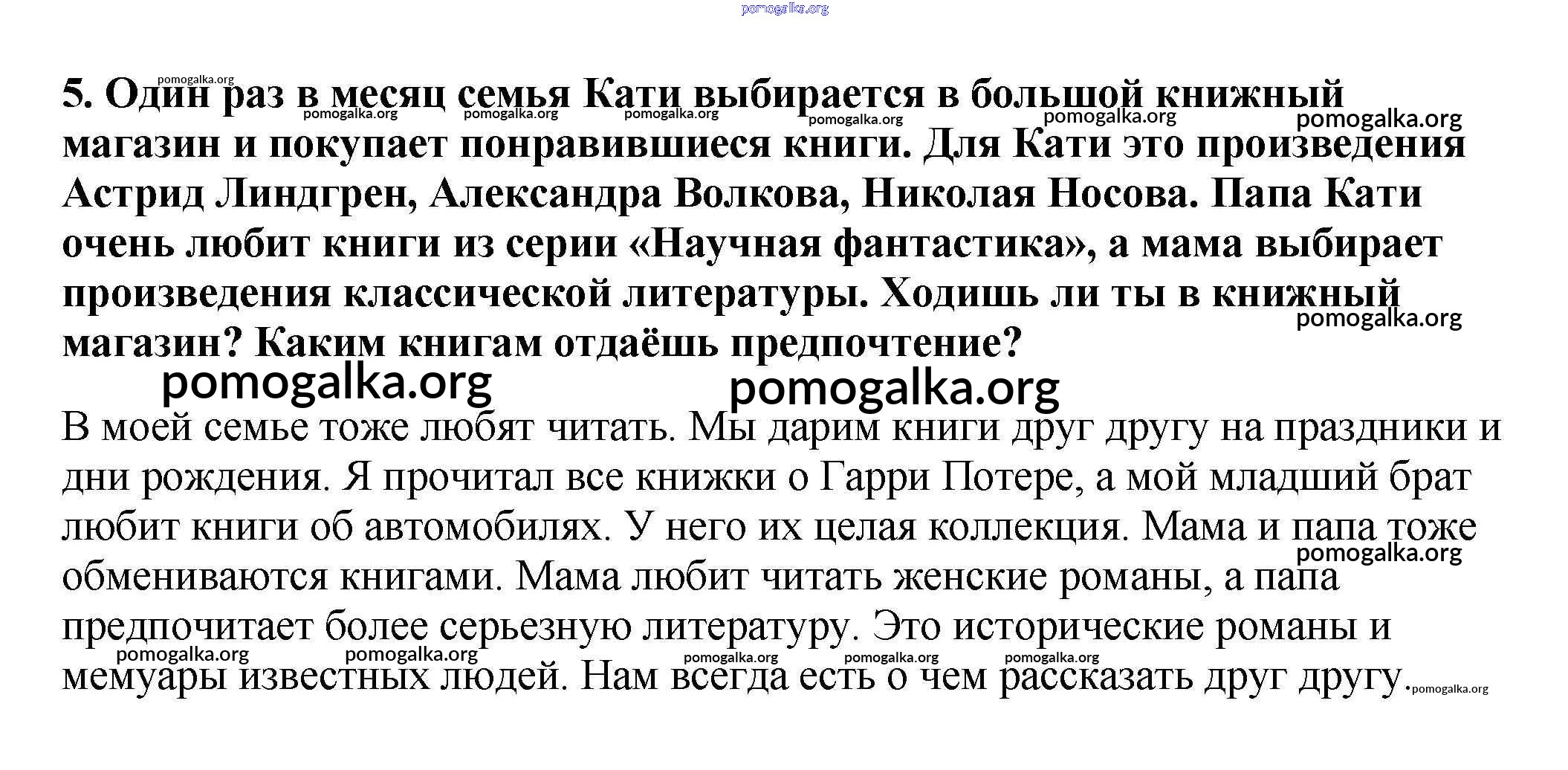 pomogalka.org

5. Один раз в месяц семья Кати выбирается в большой книжный магазин и покупает понравившиеся книги. Для Кати это произведения Астрид Линдгрен, Александра Волкова, Николая Носова. Папа Кати очень любит книги из серии «Научная фантастика», а мама выбирает произведения классической литературы. Ходишь ли ты в книжный магазин? Каким книгам отдаёшь предпочтение?

pomogalka.org pomogalka.org

В моей семье тоже любят читать. Мы дарим книги друг другу на праздники и дни рождения. Я прочитал все книжки о Гарри Потере, а мой младший брат любит книги об автомобилях. У него их целая коллекция. Мама и папа тоже обмениваются книгами. Мама любит читать женские романы, а папа предпочитает более серьезную литературу. Это исторические романы и мемуары известных людей. Нам всегда есть о чем рассказать друг другу.

pomogalka.org